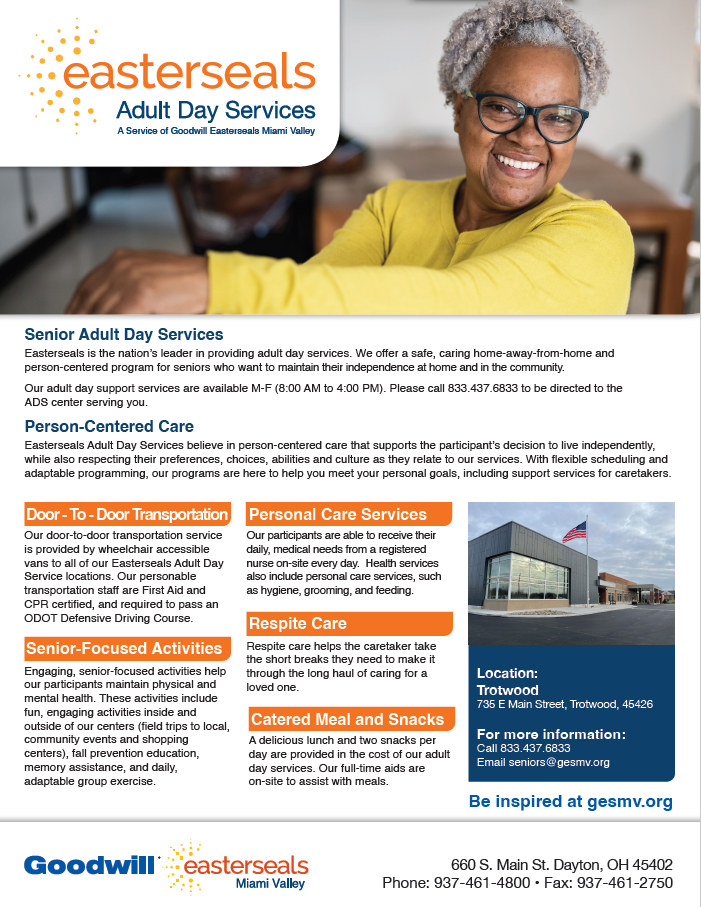 easterseals
Adult Day Services
A Service of Goodwill Easterseals Miami Valley

Senior Adult Day Services
Easterseals is the nation's leader in providing adult day services. We offer a safe, caring home-away-from-home and person-centered program for seniors who want to maintain their independence at home and in the community.

Our adult day support services are available M-F (8:00 AM to 4:00 PM). Please call 833.437.6833 to be directed to the ADS center serving you.

Person-Centered Care
Easterseals Adult Day Services believe in person-centered care that supports the participant's decision to live independently, while also respecting their preferences, choices, abilities and culture as they relate to our services. With flexible scheduling and adaptable programming, our programs are here to help you meet your personal goals, including support services for caretakers.

Door - To - Door Transportation
Our door-to-door transportation service is provided by wheelchair accessible vans to all of our Easterseals Adult Day Service locations. Our personable transportation staff are First Aid and CPR certified, and required to pass an ODOT Defensive Driving Course.

Senior-Focused Activities
Engaging, senior-focused activities help our participants maintain physical and mental health. These activities include fun, engaging activities inside and outside of our centers (field trips to local, community events and shopping centers), fall prevention education, memory assistance, and daily, adaptable group exercise.

Personal Care Services
Our participants are able to receive their daily, medical needs from a registered nurse on-site every day. Health services also include personal care services, such as hygiene, grooming, and feeding.

Respite Care
Respite care helps the caretaker take the short breaks they need to make it through the long haul of caring for a loved one.

Catered Meal and Snacks
A delicious lunch and two snacks per day are provided in the cost of our adult day services. Our full-time aids are on-site to assist with meals.

Location:
Trotwood
735 E Main Street, Trotwood, 45426

For more information:
Call 833.437.6833
Email seniors@gesmv.org

Be inspired at gesmv.org

Goodwill easterseals
Miami Valley

660 S. Main St. Dayton, OH 45402
Phone: 937-461-4800 • Fax: 937-461-2750